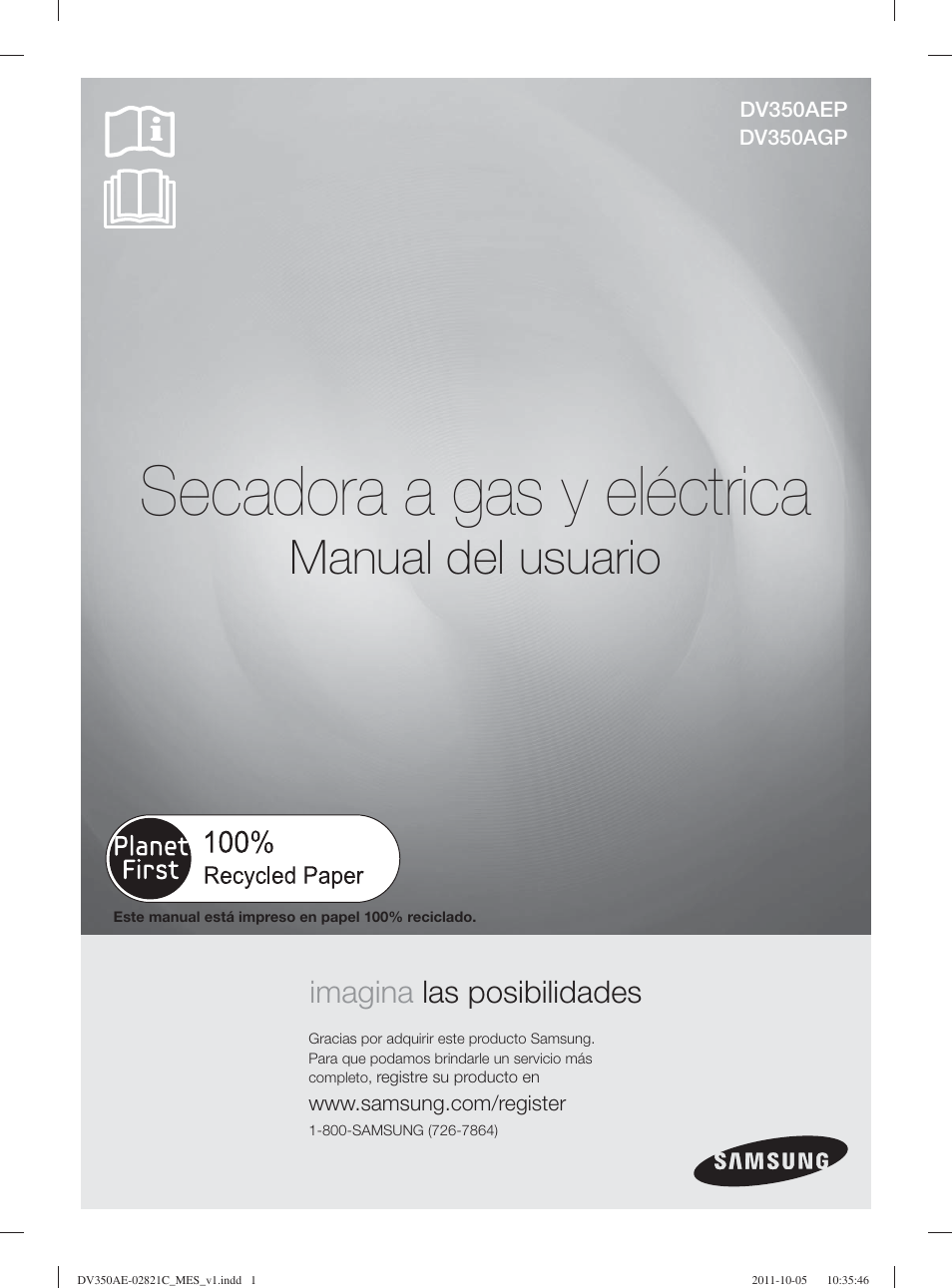 DV350AEP
DV350AGP

Secadora a gas y eléctrica
Manual del usuario

Planet First 100%
Recycled Paper

Este manual está impreso en papel 100% reciclado.

imagina las posibilidades

Gracias por adquirir este producto Samsung. Para que podamos brindarle un servicio más completo, registre su producto en

www.samsung.com/register

1-800-SAMSUNG (726-7864)

SAMSUNG

DV350AE-02821C_MES_v1.indd 1    2011-10-05 10:35:46